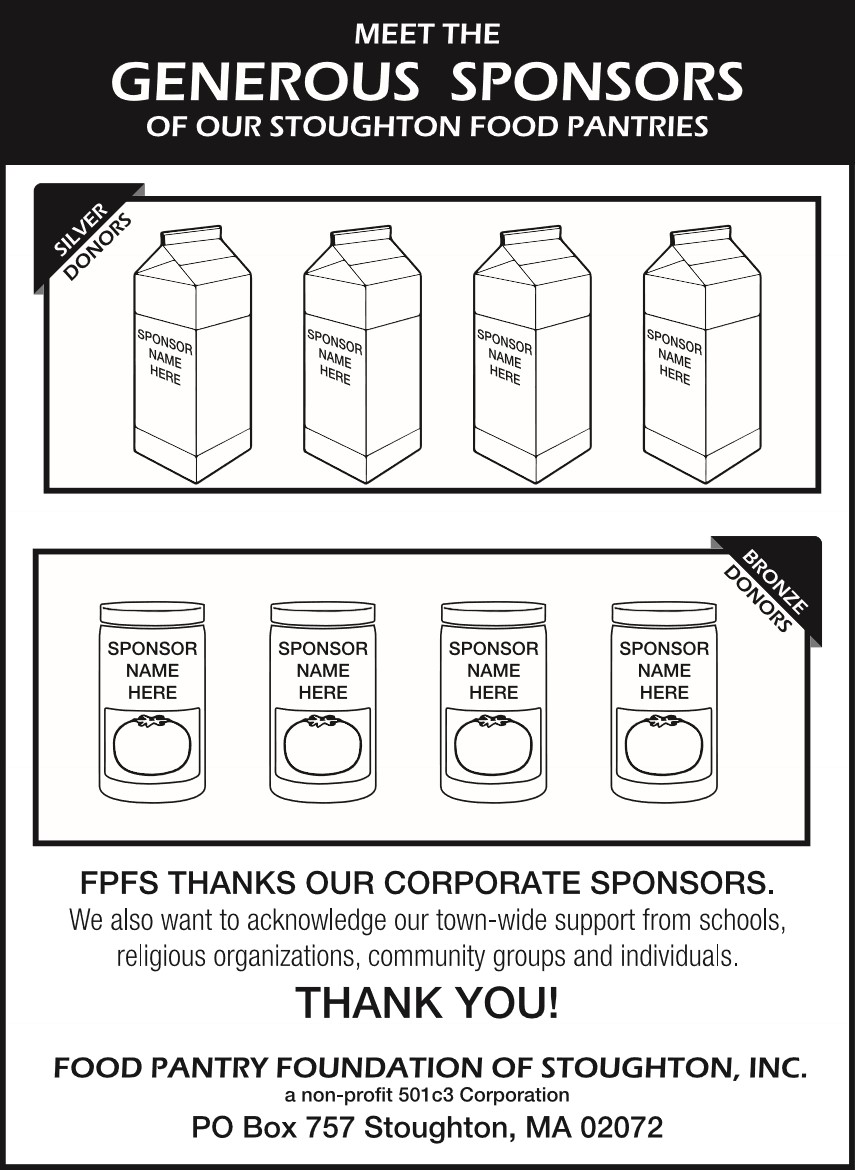 MEET THE
GENEROUS SPONSORS
OF OUR STOUGHTON FOOD PANTRIES

SILVER DONORS

SPONSOR NAME HERE

SPONSOR NAME HERE

SPONSOR NAME HERE

SPONSOR NAME HERE

BRONZE DONORS

SPONSOR NAME HERE

SPONSOR NAME HERE

SPONSOR NAME HERE

SPONSOR NAME HERE

FPFS THANKS OUR CORPORATE SPONSORS.

We also want to acknowledge our town-wide support from schools, religious organizations, community groups and individuals.

THANK YOU!

FOOD PANTRY FOUNDATION OF STOUGHTON, INC.
a non-profit 501c3 Corporation
PO Box 757 Stoughton, MA 02072